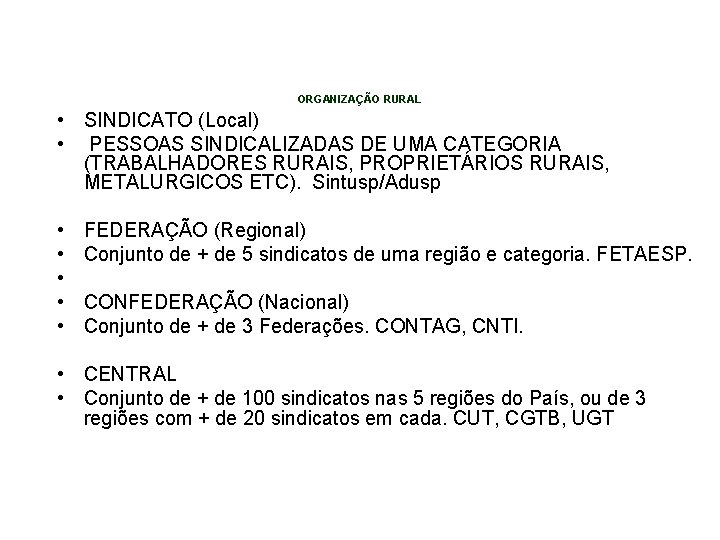 ORGANIZAÇÃO RURAL

• SINDICATO (Local)
• PESSOAS SINDICALIZADAS DE UMA CATEGORIA (TRABALHADORES RURAIS, PROPRIETÁRIOS RURAIS, METALURGICOS ETC). Sintusp/Adusp

• FEDERAÇÃO (Regional)
• Conjunto de + de 5 sindicatos de uma região e categoria. FETAESP.
•
• CONFEDERAÇÃO (Nacional)
• Conjunto de + de 3 Federações. CONTAG, CNTI.

• CENTRAL
• Conjunto de + de 100 sindicatos nas 5 regiões do País, ou de 3 regiões com + de 20 sindicatos em cada. CUT, CGTB, UGT